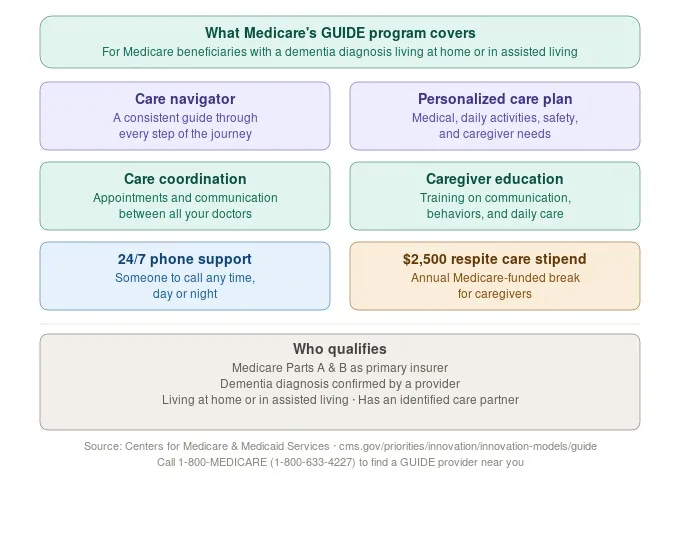 What Medicare's GUIDE program covers
For Medicare beneficiaries with a dementia diagnosis living at home or in assisted living

Care navigator
A consistent guide through every step of the journey

Personalized care plan
Medical, daily activities, safety, and caregiver needs

Care coordination
Appointments and communication between all your doctors

Caregiver education
Training on communication, behaviors, and daily care

24/7 phone support
Someone to call any time, day or night

$2,500 respite care stipend
Annual Medicare-funded break for caregivers

Who qualifies
Medicare Parts A & B as primary insurer
Dementia diagnosis confirmed by a provider
Living at home or in assisted living · Has an identified care partner

Source: Centers for Medicare & Medicaid Services · cms.gov/priorities/innovation/innovation-models/guide
Call 1-800-MEDICARE (1-800-633-4227) to find a GUIDE provider near you